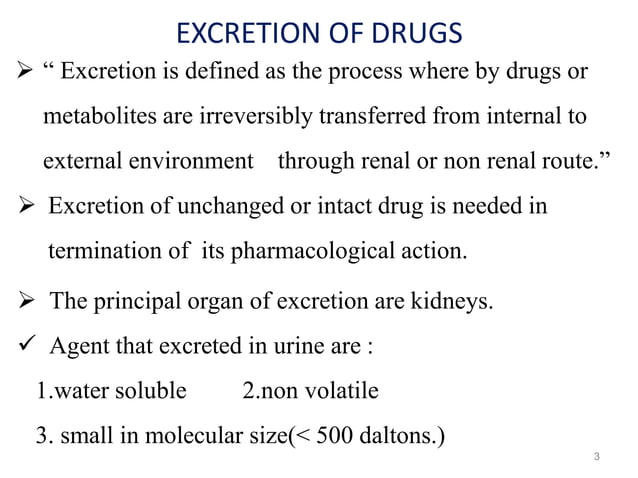 EXCRETION OF DRUGS

➢ “ Excretion is defined as the process where by drugs or metabolites are irreversibly transferred from internal to external environment through renal or non renal route.”

➢ Excretion of unchanged or intact drug is needed in termination of its pharmacological action.

➢ The principal organ of excretion are kidneys.

✓ Agent that excreted in urine are :

1.water soluble 2.non volatile

3. small in molecular size(< 500 daltons.)

3